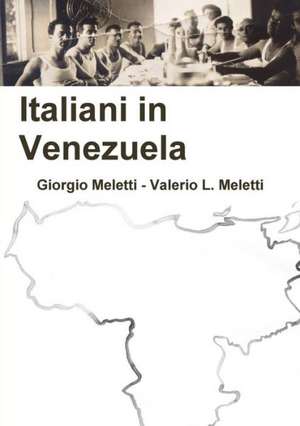 Italiani in Venezuela

Giorgio Meletti - Valerio L. Meletti